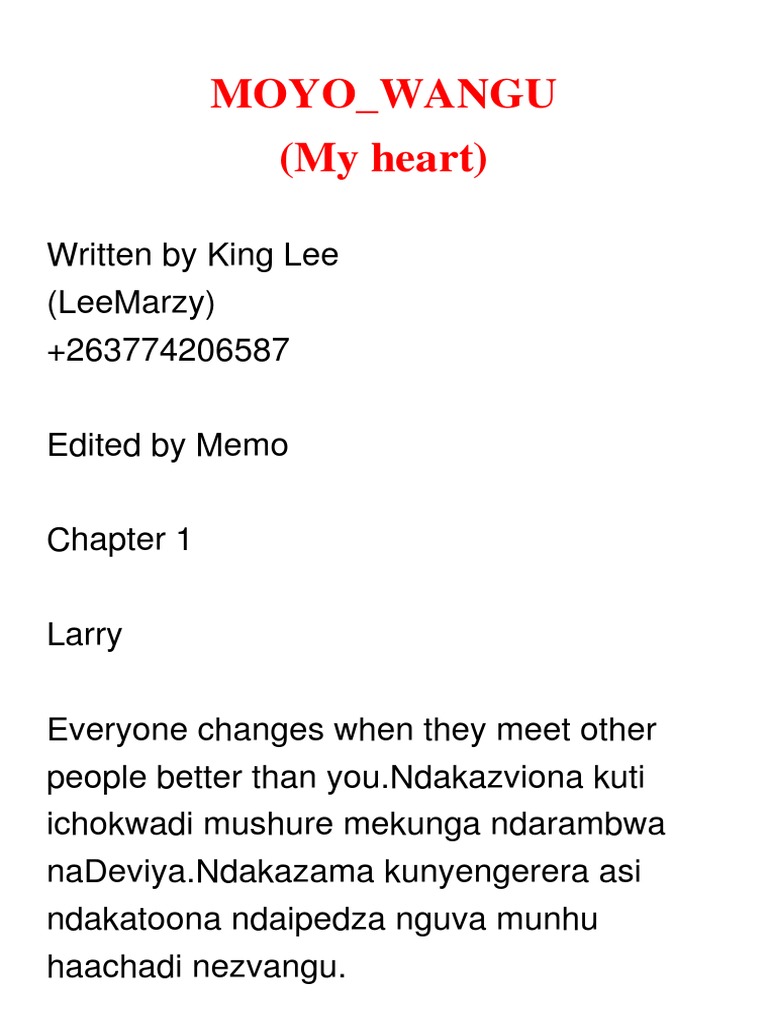 MOYO_WANGU
(My heart)

Written by King Lee
(LeeMarzy)
+263774206587

Edited by Memo

Chapter 1

Larry

Everyone changes when they meet other people better than you.Ndakazviona kuti ichokwadi mushure mekunga ndarambwa naDeviya.Ndakazama kunyengerera asi ndakatoona ndaipedza nguva munhu haachadi nezvangu.